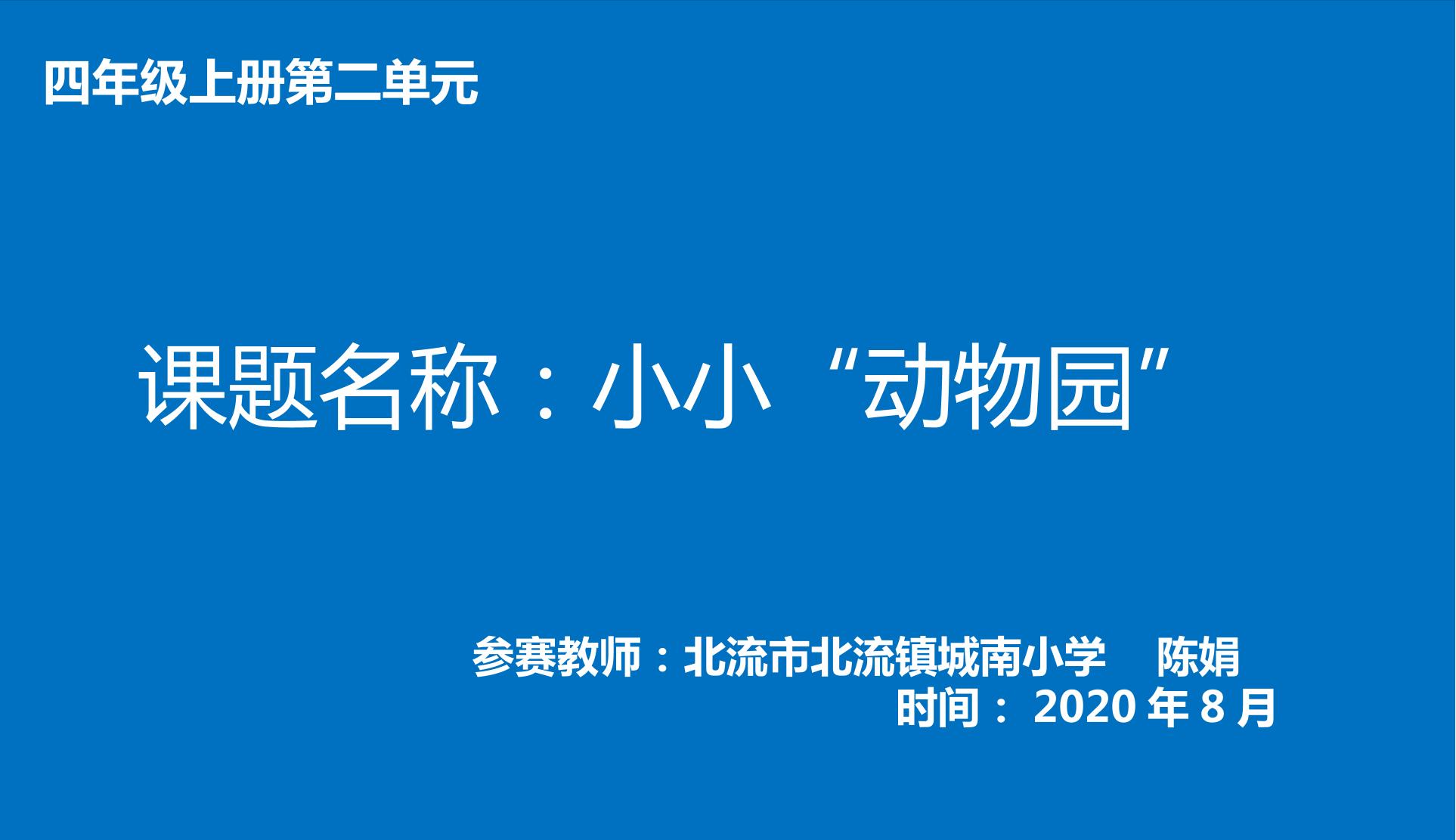 四年级上册第二单元

课题名称：小小“动物园”

参赛教师：北流市北流镇城南小学 陈娟
时间： 2020 年 8 月